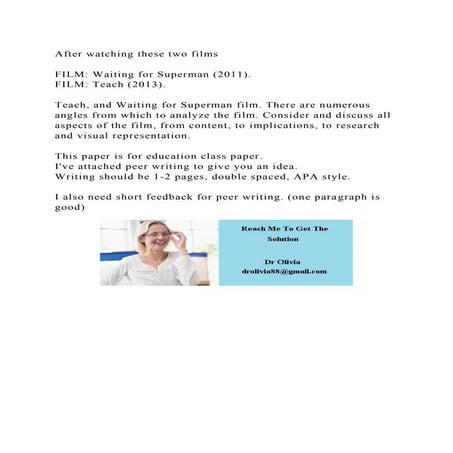 After watching these two films

FILM: Waiting for Superman (2011).
FILM: Teach (2013).

Teach, and Waiting for Superman film. There are numerous angles from which to analyze the film. Consider and discuss all aspects of the film, from content, to implications, to research and visual representation.

This paper is for education class paper.
I've attached peer writing to give you an idea.
Writing should be 1-2 pages, double spaced, APA style.

I also need short feedback for peer writing. (one paragraph is good)

Reach Me To Get The Solution

Dr Olivia
drolivia88@gmail.com